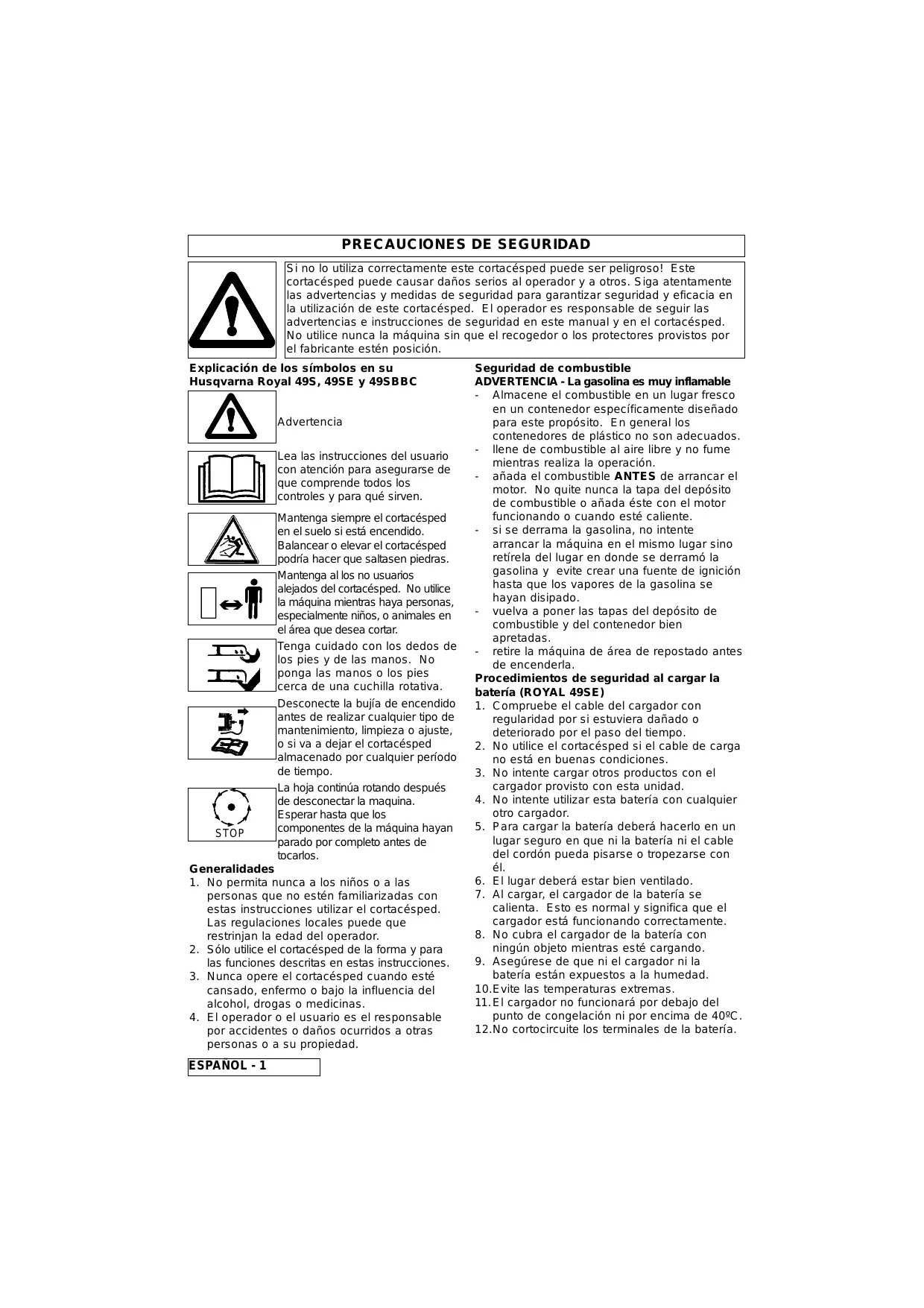 PRECAUCIONES DE SEGURIDAD

Si no lo utiliza correctamente este cortacésped puede ser peligroso! Este cortacésped puede causar daños serios al operador y a otros. Siga atentamente las advertencias y medidas de seguridad para garantizar seguridad y eficacia en la utilización de este cortacésped. El operador es responsable de seguir las advertencias e instrucciones de seguridad en este manual y en el cortacésped. No utilice nunca la máquina sin que el recogedor o los protectores provistos por el fabricante estén posición.

Explicación de los símbolos en su Husqvarna Royal 49S, 49SE y 49SBBC

Advertencia

Lea las instrucciones del usuario con atención para asegurarse de que comprende todos los controles y para qué sirven.

Mantenga siempre el cortacésped en el suelo si está encendido. Balancear o elevar el cortacésped podría hacer que saltasen piedras.

Mantenga al los no usuarios alejados del cortacésped. No utilice la máquina mientras haya personas, especialmente niños, o animales en el área que desea cortar.

Tenga cuidado con los dedos de los pies y de las manos. No ponga las manos o los pies cerca de una cuchilla rotativa.

Desconecte la bujía de encendido antes de realizar cualquier tipo de mantenimiento, limpieza o ajuste, o si va a dejar el cortacésped almacenado por cualquier período de tiempo.

STOP

La hoja continúa rotando después de desconectar la maquina. Esperar hasta que los componentes de la máquina hayan parado por completo antes de tocarlos.

Generalidades
1. No permita nunca a los niños o a las personas que no estén familiarizadas con estas instrucciones utilizar el cortacésped. Las regulaciones locales puede que restrinjan la edad del operador.
2. Sólo utilice el cortacésped de la forma y para las funciones descritas en estas instrucciones.
3. Nunca opere el cortacésped cuando esté cansado, enfermo o bajo la influencia del alcohol, drogas o medicinas.
4. El operador o el usuario es el responsable por accidentes o daños ocurridos a otras personas o a su propiedad.

Seguridad de combustible
ADVERTENCIA - La gasolina es muy inflamable
- Almacene el combustible en un lugar fresco en un contenedor específicamente diseñado para este propósito. En general los contenedores de plástico no son adecuados.
- llene de combustible al aire libre y no fume mientras realiza la operación.
- añada el combustible ANTES de arrancar el motor. No quite nunca la tapa del depósito de combustible o añada éste con el motor funcionando o cuando esté caliente.
- si se derrama la gasolina, no intente arrancar la máquina en el mismo lugar sino retírela del lugar en donde se derramó la gasolina y evite crear una fuente de ignición hasta que los vapores de la gasolina se hayan disipado.
- vuelva a poner las tapas del depósito de combustible y del contenedor bien apretadas.
- retire la máquina de área de repostado antes de encenderla.

Procedimientos de seguridad al cargar la batería (ROYAL 49SE)
1. Compruebe el cable del cargador con regularidad por si estuviera dañado o deteriorado por el paso del tiempo.
2. No utilice el cortacésped si el cable de carga no está en buenas condiciones.
3. No intente cargar otros productos con el cargador provisto con esta unidad.
4. No intente utilizar esta batería con cualquier otro cargador.
5. Para cargar la batería deberá hacerlo en un lugar seguro en que ni la batería ni el cable del cordón pueda pisarse o tropezarse con él.
6. El lugar deberá estar bien ventilado.
7. Al cargar, el cargador de la batería se calienta. Esto es normal y significa que el cargador está funcionando correctamente.
8. No cubra el cargador de la batería con ningún objeto mientras esté cargando.
9. Asegúrese de que ni el cargador ni la batería están expuestos a la humedad.
10.Evite las temperaturas extremas.
11.El cargador no funcionará por debajo del punto de congelación ni por encima de 40ºC.
12.No cortocircuite los terminales de la batería.

ESPAÑOL - 1